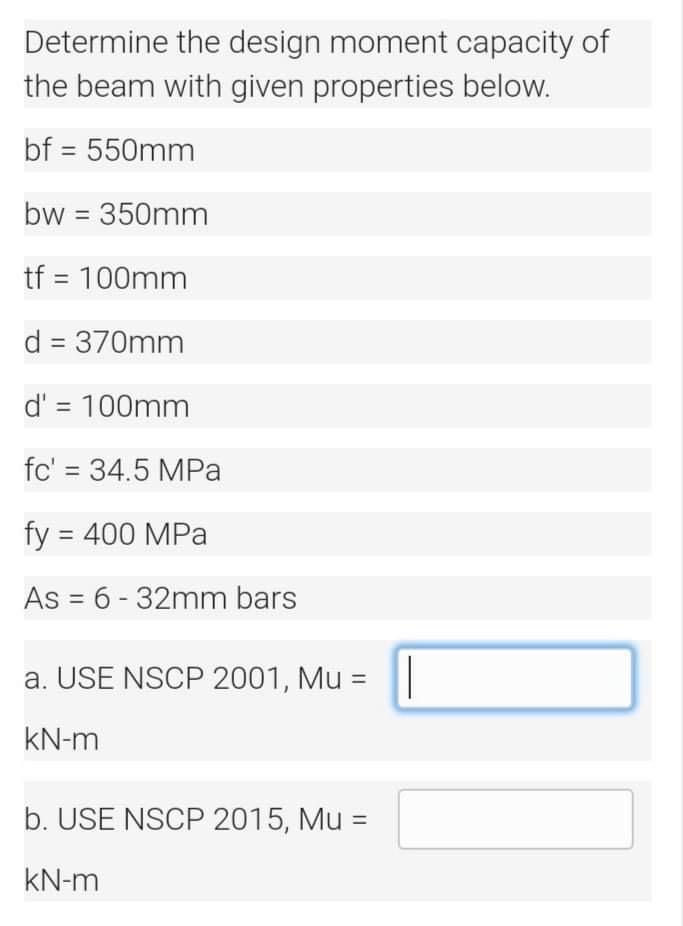 Determine the design moment capacity of the beam with given properties below.

bf = 550mm

bw = 350mm

tf = 100mm

d = 370mm

d' = 100mm

fc' = 34.5 MPa

fy = 400 MPa

As = 6 - 32mm bars

a. USE NSCP 2001, Mu =

kN-m

b. USE NSCP 2015, Mu =

kN-m